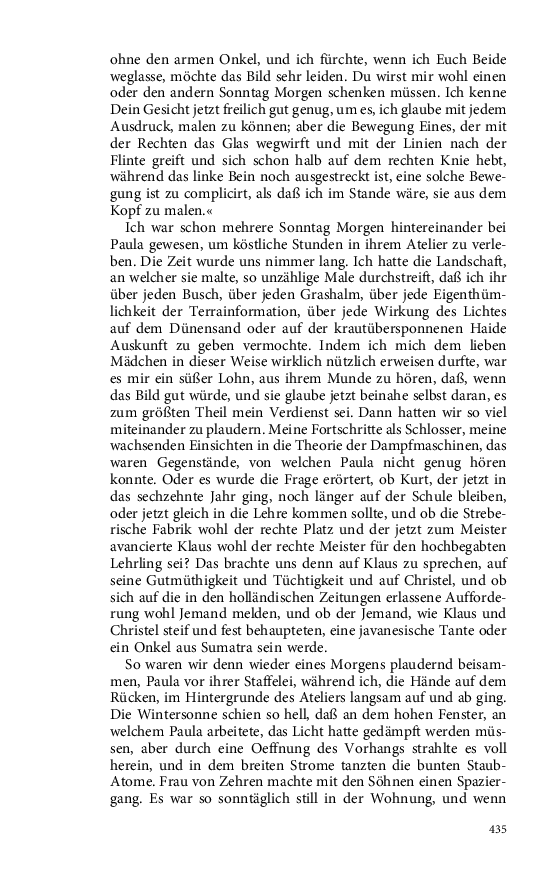 ohne den armen Onkel, und ich fürchte, wenn ich Euch Beide weglasse, möchte das Bild sehr leiden. Du wirst mir wohl einen oder den andern Sonntag Morgen schenken müssen. Ich kenne Dein Gesicht jetzt freilich gut genug, um es, ich glaube mit jedem Ausdruck, malen zu können; aber die Bewegung Eines, der mit der Rechten das Glas wegwirft und mit der Linien nach der Flinte greift und sich schon halb auf dem rechten Knie hebt, während das linke Bein noch ausgestreckt ist, eine solche Bewegung ist zu complicirt, als daß ich im Stande wäre, sie aus dem Kopf zu malen.«

Ich war schon mehrere Sonntag Morgen hintereinander bei Paula gewesen, um köstliche Stunden in ihrem Atelier zu verleben. Die Zeit wurde uns nimmer lang. Ich hatte die Landschaft, an welcher sie malte, so unzählige Male durchstreift, daß ich ihr über jeden Busch, über jeden Grashalm, über jede Eigenthümlichkeit der Terrainformation, über jede Wirkung des Lichtes auf dem Dünensand oder auf der krautübersponnenen Haide Auskunft zu geben vermochte. Indem ich mich dem lieben Mädchen in dieser Weise wirklich nützlich erweisen durfte, war es mir ein süßer Lohn, aus ihrem Munde zu hören, daß, wenn das Bild gut würde, und sie glaube jetzt beinahe selbst daran, es zum größten Theil mein Verdienst sei. Dann hatten wir so viel miteinander zu plaudern. Meine Fortschritte als Schlosser, meine wachsenden Einsichten in die Theorie der Dampfmaschinen, das waren Gegenstände, von welchen Paula nicht genug hören konnte. Oder es wurde die Frage erörtert, ob Kurt, der jetzt in das sechzehnte Jahr ging, noch länger auf der Schule bleiben, oder jetzt gleich in die Lehre kommen sollte, und ob die Streberische Fabrik wohl der rechte Platz und der jetzt zum Meister avancierte Klaus wohl der rechte Meister für den hochbegabten Lehrling sei? Das brachte uns denn auf Klaus zu sprechen, auf seine Gutmüthigkeit und Tüchtigkeit und auf Christel, und ob sich auf die in den holländischen Zeitungen erlassene Aufforderung wohl Jemand melden, und ob der Jemand, wie Klaus und Christel steif und fest behaupteten, eine javanesische Tante oder ein Onkel aus Sumatra sein werde.

So waren wir denn wieder eines Morgens plaudernd beisammen, Paula vor ihrer Staffelei, während ich, die Hände auf dem Rücken, im Hintergrunde des Ateliers langsam auf und ab ging. Die Wintersonne schien so hell, daß an dem hohen Fenster, an welchem Paula arbeitete, das Licht hatte gedämpft werden müssen, aber durch eine Oeffnung des Vorhangs strahlte es voll herein, und in dem breiten Strome tanzten die bunten Staub-Atome. Frau von Zehren machte mit den Söhnen einen Spaziergang. Es war so sonntäglich still in der Wohnung, und wenn

435